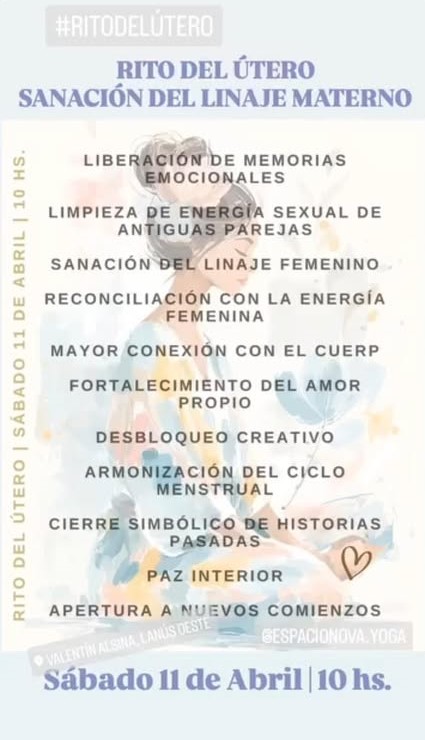 #RITODELÚTERO

RITO DEL ÚTERO
SANACIÓN DEL LINAJE MATERNO

RITO DEL ÚTERO | SÁBADO 11 DE ABRIL | 10 HS.

LIBERACIÓN DE MEMORIAS EMOCIONALES

LIMPIEZA DE ENERGÍA SEXUAL DE ANTIGUAS PAREJAS

SANACIÓN DEL LINAJE FEMENINO

RECONCILIACIÓN CON LA ENERGÍA FEMENINA

MAYOR CONEXIÓN CON EL CUERP

FORTALECIMIENTO DEL AMOR PROPIO

DESBLOQUEO CREATIVO

ARMONIZACIÓN DEL CICLO MENSTRUAL

CIERRE SIMBÓLICO DE HISTORIAS PASADAS

PAZ INTERIOR

APERTURA A NUEVOS COMIENZOS

VALENTÍN ALSINA, LANÚS OESTE

@ESPACIONOVA.YOGA

Sábado 11 de Abril | 10 hs.